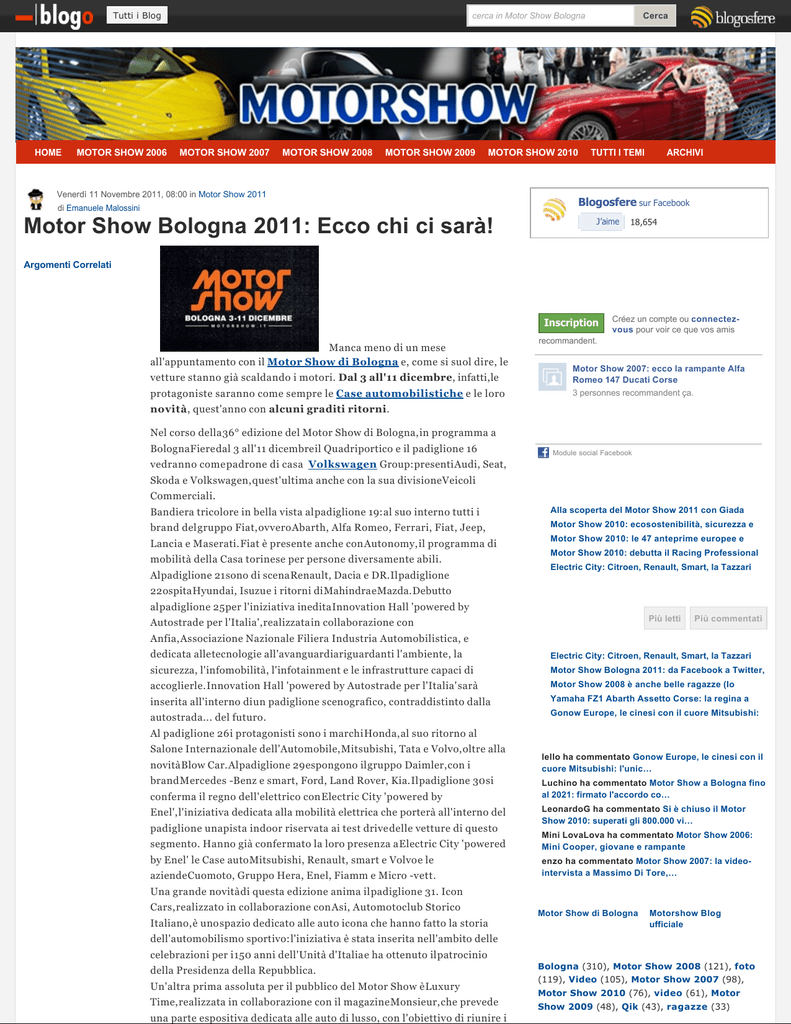 blogo Tutti i Blog

cerca in Motor Show Bologna Cerca

blogosfere

MOTORSHOW

HOME MOTOR SHOW 2006 MOTOR SHOW 2007 MOTOR SHOW 2008 MOTOR SHOW 2009 MOTOR SHOW 2010 TUTTI I TEMI ARCHIVI

Venerdì 11 Novembre 2011, 08:00 in Motor Show 2011
di Emanuele Malossini

Motor Show Bologna 2011: Ecco chi ci sarà!

Argomenti Correlati

Motor Show
BOLOGNA 3-11 DICEMBRE
MOTORSHOW.IT

Manca meno di un mese all'appuntamento con il Motor Show di Bologna e, come si suol dire, le vetture stanno già scaldando i motori. Dal 3 all'11 dicembre, infatti,le protagoniste saranno come sempre le Case automobilistiche e le loro novità, quest'anno con alcuni graditi ritorni.

Nel corso della36° edizione del Motor Show di Bologna,in programma a BolognaFieredal 3 all'11 dicembreil Quadriportico e il padiglione 16 vedranno comepadrone di casa Volkswagen Group:presentiAudi, Seat, Skoda e Volkswagen,quest'ultima anche con la sua divisioneVeicoli Commerciali.
Bandiera tricolore in bella vista alpadiglione 19:al suo interno tutti i brand delgruppo Fiat,ovveroAbarth, Alfa Romeo, Ferrari, Fiat, Jeep, Lancia e Maserati.Fiat è presente anche conAutonomy,il programma di mobilità della Casa torinese per persone diversamente abili.
Alpadiglione 21sono di scenaRenault, Dacia e DR.Ilpadiglione 22ospitaHyundai, Isuzue i ritorni diMahindraeMazda.Debutto alpadiglione 25per l'iniziativa ineditaInnovation Hall 'powered by Autostrade per l'Italia',realizzatain collaborazione con Anfia,Associazione Nazionale Filiera Industria Automobilistica, e dedicata alletecnologie all'avanguardiariguardanti l'ambiente, la sicurezza, l'infomobilità, l'infotainment e le infrastrutture capaci di accoglierle.Innovation Hall 'powered by Autostrade per l'Italia'sarà inserita all'interno diun padiglione scenografico, contraddistinto dalla autostrada... del futuro.
Al padiglione 26i protagonisti sono i marchiHonda,al suo ritorno al Salone Internazionale dell'Automobile,Mitsubishi, Tata e Volvo,oltre alla novitàBlow Car.Alpadiglione 29espongono ilgruppo Daimler,con i brandMercedes -Benz e smart, Ford, Land Rover, Kia.Ilpadiglione 30si conferma il regno dell'elettrico conElectric City 'powered by Enel',l'iniziativa dedicata alla mobilità elettrica che porterà all'interno del padiglione unapista indoor riservata ai test drivedelle vetture di questo segmento. Hanno già confermato la loro presenza aElectric City 'powered by Enel' le Case autoMitsubishi, Renault, smart e Volvoe le aziendeCuomoto, Gruppo Hera, Enel, Fiamm e Micro -vett.
Una grande novitàdi questa edizione anima ilpadiglione 31. Icon Cars,realizzato in collaborazione conAsi, Automotoclub Storico Italiano,è unospazio dedicato alle auto icona che hanno fatto la storia dell'automobilismo sportivo:l'iniziativa è stata inserita nell'ambito delle celebrazioni per i150 anni dell'Unità d'Italiae ha ottenuto ilpatrocinio della Presidenza della Repubblica.
Un'altra prima assoluta per il pubblico del Motor Show èLuxury Time,realizzata in collaborazione con il magazineMonsieur,che prevede una parte espositiva dedicata alle auto di lusso, con l'obiettivo di riunire i

Blogosfere sur Facebook
J'aime 18,654

Inscription Créez un compte ou connectez-vous pour voir ce que vos amis recommandent.

Motor Show 2007: ecco la rampante Alfa Romeo 147 Ducati Corse
3 personnes recommandent ça.

Module social Facebook

Alla scoperta del Motor Show 2011 con Giada
Motor Show 2010: ecosostenibilità, sicurezza e
Motor Show 2010: le 47 anteprime europee e
Motor Show 2010: debutta il Racing Professional
Electric City: Citroen, Renault, Smart, la Tazzari

Più letti Più commentati

Electric City: Citroen, Renault, Smart, la Tazzari
Motor Show Bologna 2011: da Facebook a Twitter,
Motor Show 2008 è anche belle ragazze (lo
Yamaha FZ1 Abarth Assetto Corse: la regina a
Gonow Europe, le cinesi con il cuore Mitsubishi:

lello ha commentato Gonow Europe, le cinesi con il cuore Mitsubishi: l'unic...
Luchino ha commentato Motor Show a Bologna fino al 2021: firmato l'accordo co...
LeonardoG ha commentato Si è chiuso il Motor Show 2010: superati gli 800.000 vi...
Mini LovaLova ha commentato Motor Show 2006: Mini Cooper, giovane e rampante
enzo ha commentato Motor Show 2007: la video-intervista a Massimo Di Tore,...

Motor Show di Bologna Motorshow Blog ufficiale

Bologna (310), Motor Show 2008 (121), foto (119), Video (105), Motor Show 2007 (98), Motor Show 2010 (76), video (61), Motor Show 2009 (48), Qik (43), ragazze (33)